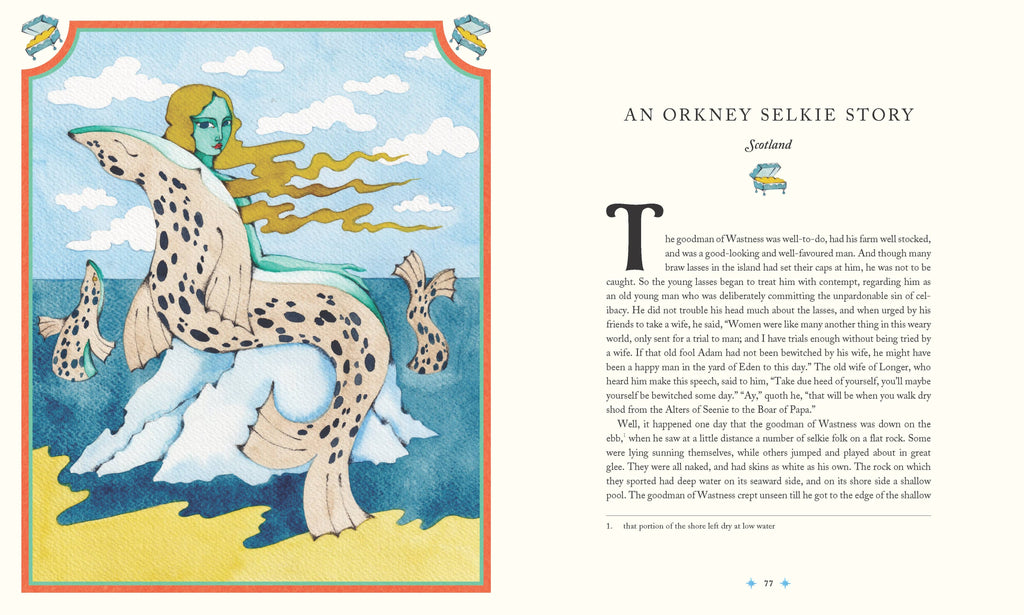 AN ORKNEY SELKIE STORY

Scotland

The goodman of Wastness was well-to-do, had his farm well stocked, and was a good-looking and well-favoured man. And though many braw lasses in the island had set their caps at him, he was not to be caught. So the young lasses began to treat him with contempt, regarding him as an old young man who was deliberately committing the unpardonable sin of celibacy. He did not trouble his head much about the lasses, and when urged by his friends to take a wife, he said, "Women were like many another thing in this weary world, only sent for a trial to man; and I have trials enough without being tried by a wife. If that old fool Adam had not been bewitched by his wife, he might have been a happy man in the yard of Eden to this day." The old wife of Longer, who heard him make this speech, said to him, "Take due heed of yourself, you'll maybe yourself be bewitched some day." "Ay," quoth he, "that will be when you walk dry shod from the Alters of Seenie to the Boar of Papa."

Well, it happened one day that the goodman of Wastness was down on the ebb,$^{1}$ when he saw at a little distance a number of selkie folk on a flat rock. Some were lying sunning themselves, while others jumped and played about in great glee. They were all naked, and had skins as white as his own. The rock on which they sported had deep water on its seaward side, and on its shore side a shallow pool. The goodman of Wastness crept unseen till he got to the edge of the shallow

1. that portion of the shore left dry at low water

77